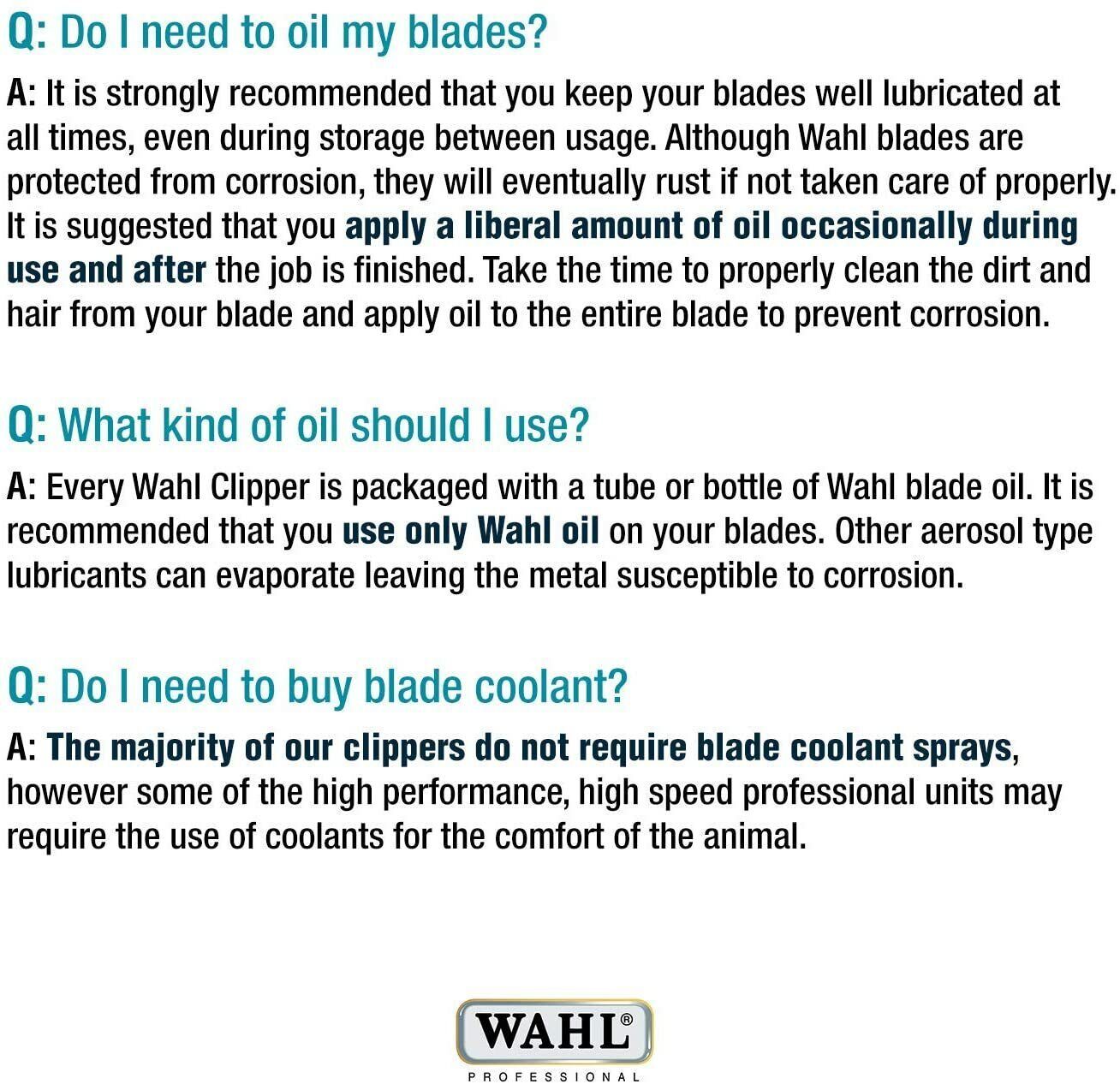 Q: Do I need to oil my blades?

A: It is strongly recommended that you keep your blades well lubricated at all times, even during storage between usage. Although Wahl blades are protected from corrosion, they will eventually rust if not taken care of properly. It is suggested that you apply a liberal amount of oil occasionally during use and after the job is finished. Take the time to properly clean the dirt and hair from your blade and apply oil to the entire blade to prevent corrosion.

Q: What kind of oil should I use?

A: Every Wahl Clipper is packaged with a tube or bottle of Wahl blade oil. It is recommended that you use only Wahl oil on your blades. Other aerosol type lubricants can evaporate leaving the metal susceptible to corrosion.

Q: Do I need to buy blade coolant?

A: The majority of our clippers do not require blade coolant sprays, however some of the high performance, high speed professional units may require the use of coolants for the comfort of the animal.

WAHL®
PROFESSIONAL